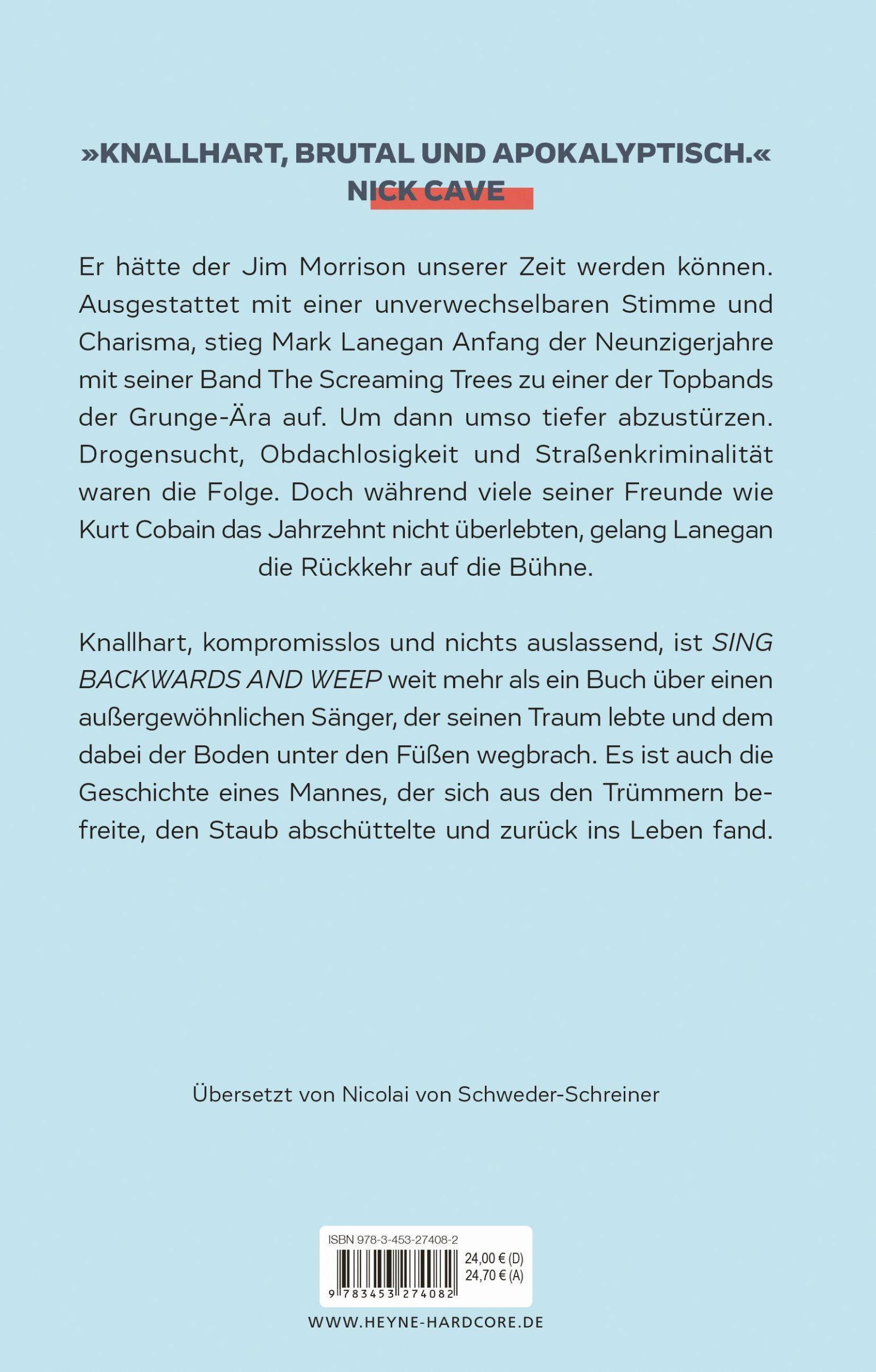 »KNALLHART, BRUTAL UND APOKALYPTISCH.«
NICK CAVE

Er hätte der Jim Morrison unserer Zeit werden können. Ausgestattet mit einer unverwechselbaren Stimme und Charisma, stieg Mark Lanegan Anfang der Neunzigerjahre mit seiner Band The Screaming Trees zu einer der Topbands der Grunge-Ära auf. Um dann umso tiefer abzustürzen. Drogensucht, Obdachlosigkeit und Straßenkriminalität waren die Folge. Doch während viele seiner Freunde wie Kurt Cobain das Jahrzehnt nicht überlebten, gelang Lanegan die Rückkehr auf die Bühne.

Knallhart, kompromisslos und nichts auslassend, ist SING BACKWARDS AND WEEP weit mehr als ein Buch über einen außergewöhnlichen Sänger, der seinen Traum lebte und dem dabei der Boden unter den Füßen wegbrach. Es ist auch die Geschichte eines Mannes, der sich aus den Trümmern befreite, den Staub abschüttelte und zurück ins Leben fand.

Übersetzt von Nicolai von Schweder-Schreiner

ISBN 978-3-453-27408-2
24,00 € (D)
24,70 € (A)
9 783453 274082

WWW.HEYNE-HARDCORE.DE